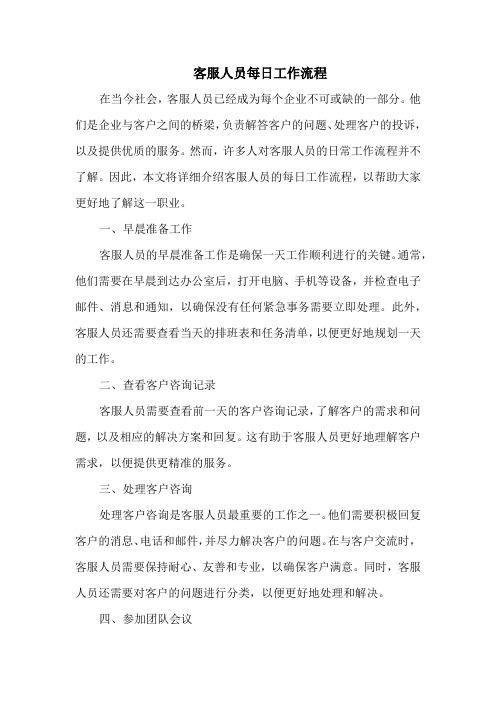 客服人员每日工作流程

在当今社会，客服人员已经成为每个企业不可或缺的一部分。他们是企业与客户之间的桥梁，负责解答客户的问题、处理客户的投诉，以及提供优质的服务。然而，许多人对客服人员的日常工作流程并不了解。因此，本文将详细介绍客服人员的每日工作流程，以帮助大家更好地了解这一职业。

一、早晨准备工作

客服人员的早晨准备工作是确保一天工作顺利进行的关键。通常，他们需要在早晨到达办公室后，打开电脑、手机等设备，并检查电子邮件、消息和通知，以确保没有任何紧急事务需要立即处理。此外，客服人员还需要查看当天的排班表和任务清单，以便更好地规划一天的工作。

二、查看客户咨询记录

客服人员需要查看前一天的客户咨询记录，了解客户的需求和问题，以及相应的解决方案和回复。这有助于客服人员更好地理解客户需求，以便提供更精准的服务。

三、处理客户咨询

处理客户咨询是客服人员最重要的工作之一。他们需要积极回复客户的消息、电话和邮件，并尽力解决客户的问题。在与客户交流时，客服人员需要保持耐心、友善和专业，以确保客户满意。同时，客服人员还需要对客户的问题进行分类，以便更好地处理和解决。

四、参加团队会议